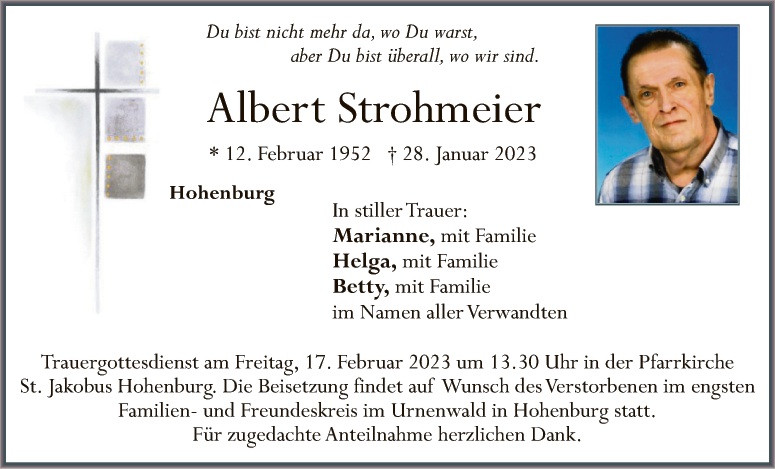 Du bist nicht mehr da, wo Du warst,
aber Du bist überall, wo wir sind.

Albert Strohmeier

* 12. Februar 1952 † 28. Januar 2023

Hohenburg

In stiller Trauer:
Marianne, mit Familie
Helga, mit Familie
Betty, mit Familie
im Namen aller Verwandten

Trauergottesdienst am Freitag, 17. Februar 2023 um 13.30 Uhr in der Pfarrkirche St. Jakobus Hohenburg. Die Beisetzung findet auf Wunsch des Verstorbenen im engsten Familien- und Freundeskreis im Urnenwald in Hohenburg statt.
Für zugedachte Anteilnahme herzlichen Dank.